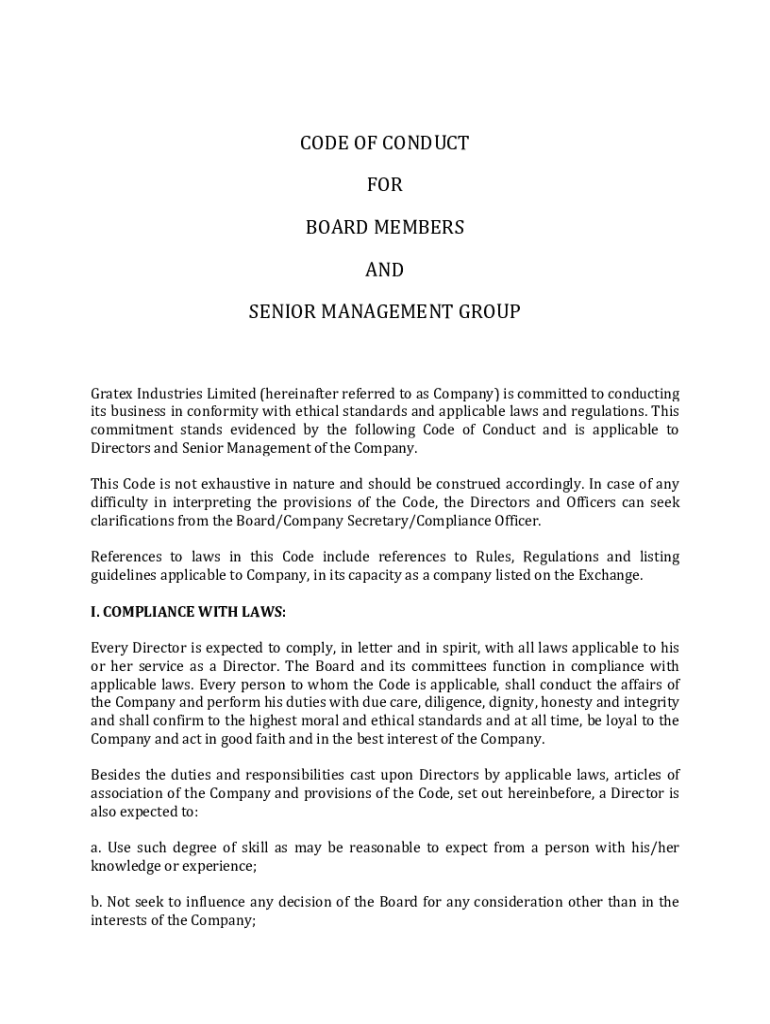 CODE OF CONDUCT

FOR

BOARD MEMBERS

AND

SENIOR MANAGEMENT GROUP

Gratex Industries Limited (hereinafter referred to as Company) is committed to conducting its business in conformity with ethical standards and applicable laws and regulations. This commitment stands evidenced by the following Code of Conduct and is applicable to Directors and Senior Management of the Company.

This Code is not exhaustive in nature and should be construed accordingly. In case of any difficulty in interpreting the provisions of the Code, the Directors and Officers can seek clarifications from the Board/Company Secretary/Compliance Officer.

References to laws in this Code include references to Rules, Regulations and listing guidelines applicable to Company, in its capacity as a company listed on the Exchange.

I. COMPLIANCE WITH LAWS:

Every Director is expected to comply, in letter and in spirit, with all laws applicable to his or her service as a Director. The Board and its committees function in compliance with applicable laws. Every person to whom the Code is applicable, shall conduct the affairs of the Company and perform his duties with due care, diligence, dignity, honesty and integrity and shall confirm to the highest moral and ethical standards and at all time, be loyal to the Company and act in good faith and in the best interest of the Company.

Besides the duties and responsibilities cast upon Directors by applicable laws, articles of association of the Company and provisions of the Code, set out hereinbefore, a Director is also expected to:

a. Use such degree of skill as may be reasonable to expect from a person with his/her knowledge or experience;

b. Not seek to influence any decision of the Board for any consideration other than in the interests of the Company;